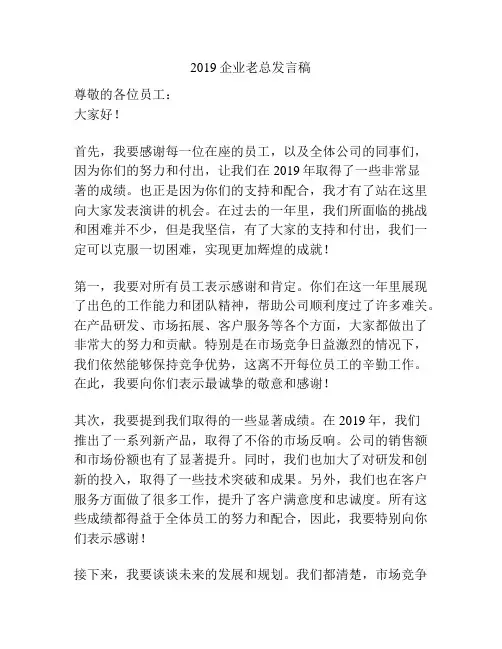 2019 企业老总发言稿

尊敬的各位员工：
大家好！

首先，我要感谢每一位在座的员工，以及全体公司的同事们，因为你们的努力和付出，让我们在 2019 年取得了一些非常显著的成绩。也正是因为你们的支持和配合，我才有了站在这里向大家发表演讲的机会。在过去的一年里，我们所面临的挑战和困难并不少，但是我坚信，有了大家的支持和付出，我们一定可以克服一切困难，实现更加辉煌的成就！

第一，我要对所有员工表示感谢和肯定。你们在这一年里展现了出色的工作能力和团队精神，帮助公司顺利度过了许多难关。在产品研发、市场拓展、客户服务等各个方面，大家都做出了非常大的努力和贡献。特别是在市场竞争日益激烈的情况下，我们依然能够保持竞争优势，这离不开每位员工的辛勤工作。在此，我要向你们表示最诚挚的敬意和感谢！

其次，我要提到我们取得的一些显著成绩。在 2019 年，我们推出了一系列新产品，取得了不俗的市场反响。公司的销售额和市场份额也有了显著提升。同时，我们也加大了对研发和创新的投入，取得了一些技术突破和成果。另外，我们也在客户服务方面做了很多工作，提升了客户满意度和忠诚度。所有这些成绩都得益于全体员工的努力和配合，因此，我要特别向你们表示感谢！

接下来，我要谈谈未来的发展和规划。我们都清楚，市场竞争